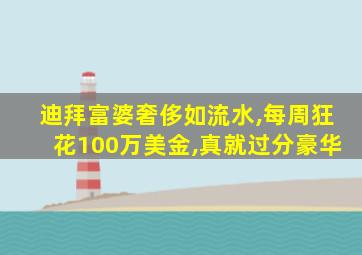 迪拜富婆奢侈如流水,每周狂花100万美金,真就过分豪华